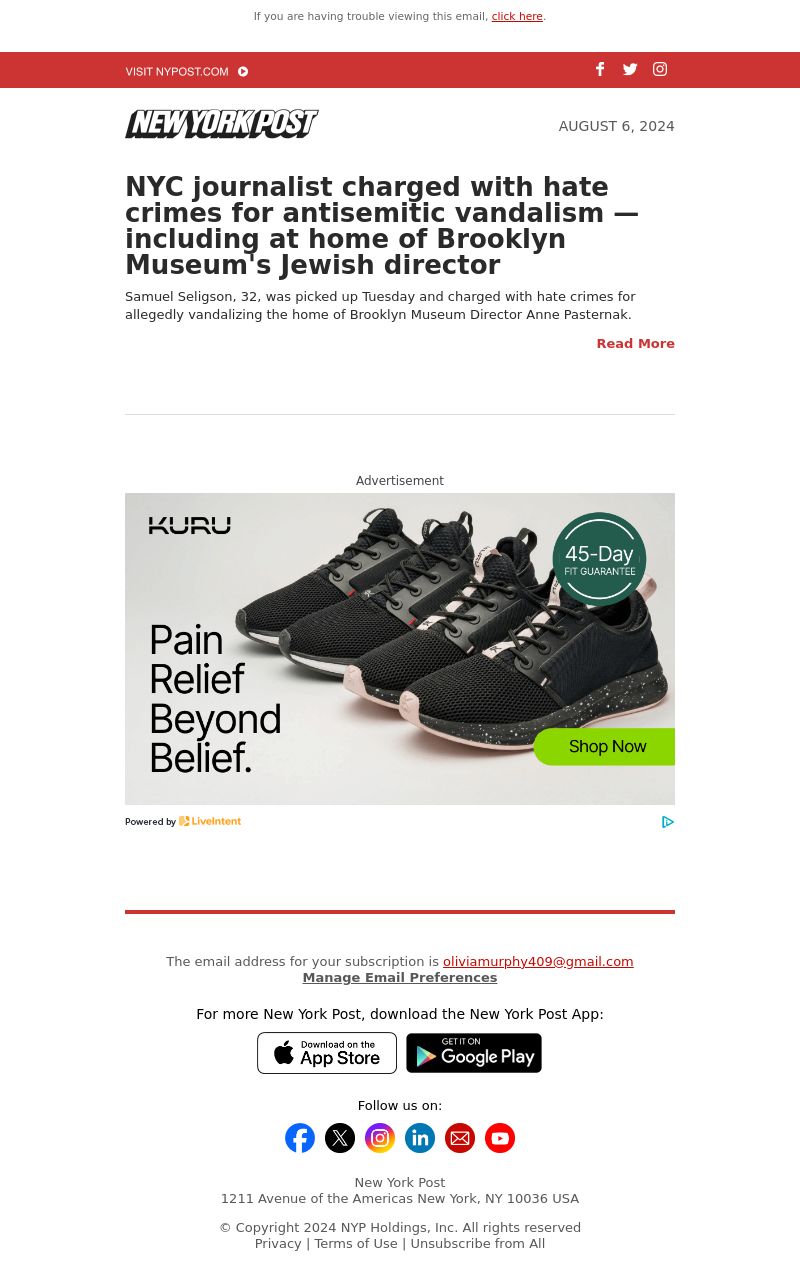 If you are having trouble viewing this email, click here.

VISIT NYPOST.COM

NEW YORK POST

AUGUST 6, 2024

NYC journalist charged with hate crimes for antisemitic vandalism — including at home of Brooklyn Museum's Jewish director

Samuel Seligson, 32, was picked up Tuesday and charged with hate crimes for allegedly vandalizing the home of Brooklyn Museum Director Anne Pasternak.

Read More

Advertisement

KURU

45-Day FIT GUARANTEE

Pain Relief Beyond Belief.

Shop Now

Powered by LiveIntent

The email address for your subscription is oliviamurphy409@gmail.com
Manage Email Preferences

For more New York Post, download the New York Post App:

Download on the App Store

GET IT ON Google Play

Follow us on:

New York Post
1211 Avenue of the Americas New York, NY 10036 USA

© Copyright 2024 NYP Holdings, Inc. All rights reserved
Privacy | Terms of Use | Unsubscribe from All